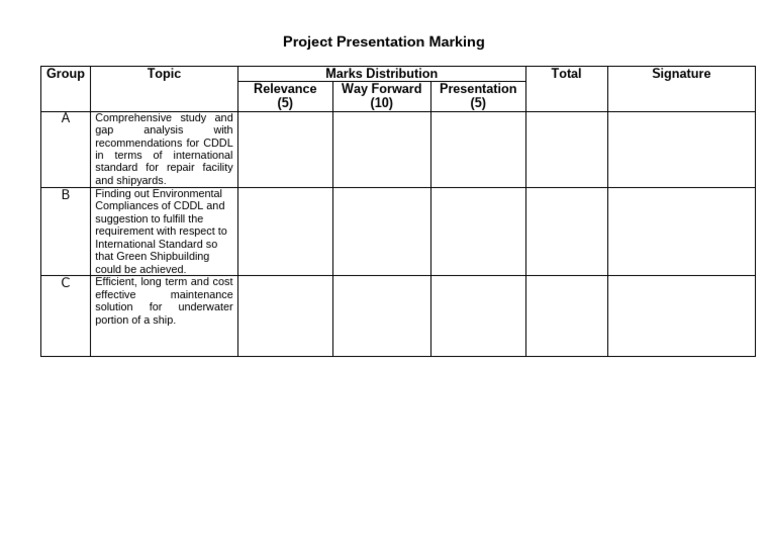 Project Presentation Marking

| Group | Topic | Marks Distribution | | | Total | Signature |
|---|---|---|---|---|---|---|
| | | Relevance (5) | Way Forward (10) | Presentation (5) | | |
| A | Comprehensive study and gap analysis with recommendations for CDDL in terms of international standard for repair facility and shipyards. | | | | | |
| B | Finding out Environmental Compliances of CDDL and suggestion to fulfill the requirement with respect to International Standard so that Green Shipbuilding could be achieved. | | | | | |
| C | Efficient, long term and cost effective maintenance solution for underwater portion of a ship. | | | | | |